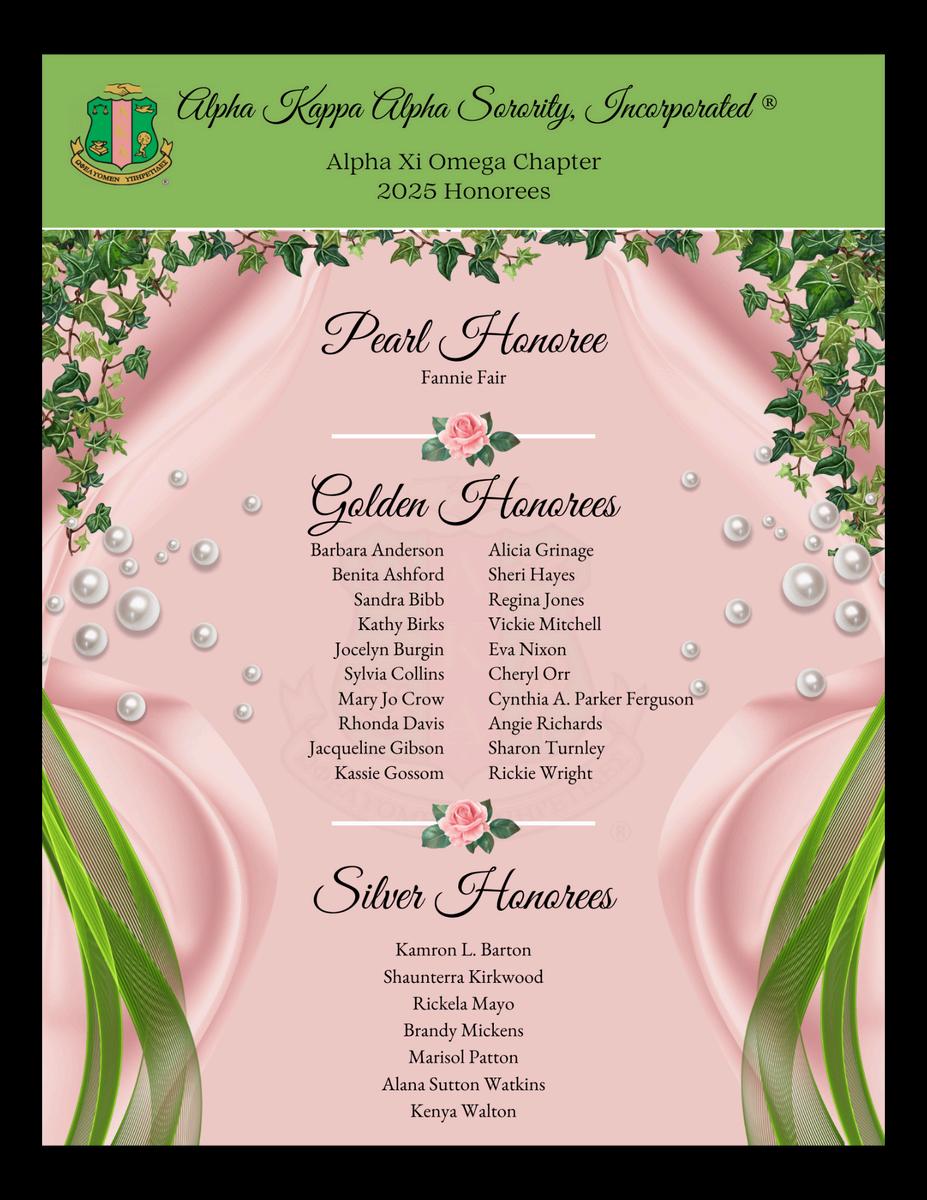 Alpha Kappa Alpha Sorority, Incorporated ®

Alpha Xi Omega Chapter
2025 Honorees

Pearl Honoree
Fannie Fair

Golden Honorees

Barbara Anderson
Benita Ashford
Sandra Bibb
Kathy Birks
Jocelyn Burgin
Sylvia Collins
Mary Jo Crow
Rhonda Davis
Jacqueline Gibson
Kassie Gossom

Alicia Grinage
Sheri Hayes
Regina Jones
Vickie Mitchell
Eva Nixon
Cheryl Orr
Cynthia A. Parker Ferguson
Angie Richards
Sharon Turnley
Rickie Wright

Silver Honorees
Kamron L. Barton
Shaunterra Kirkwood
Rickela Mayo
Brandy Mickens
Marisol Patton
Alana Sutton Watkins
Kenya Walton